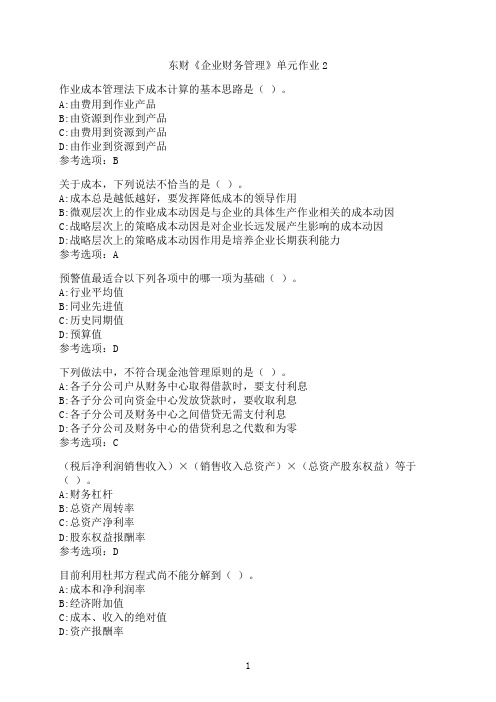 东财《企业财务管理》单元作业2

作业成本管理法下成本计算的基本思路是（ ）。
A:由费用到作业产品
B:由资源到作业到产品
C:由费用到资源到产品
D:由作业到资源到产品
参考选项：B

关于成本，下列说法不恰当的是（ ）。
A:成本总是越低越好，要发挥降低成本的领导作用
B:微观层次上的作业成本动因是与企业的具体生产作业相关的成本动因
C:战略层次上的策略成本动因是对企业长远发展产生影响的成本动因
D:战略层次上的策略成本动因作用是培养企业长期获利能力
参考选项：A

预警值最适合以下列各项中的哪一项为基础（ ）。
A:行业平均值
B:同业先进值
C:历史同期值
D:预算值
参考选项：D

下列做法中，不符合现金池管理原则的是（ ）。
A:各子分公司户从财务中心取得借款时，要支付利息
B:各子分公司向资金中心发放贷款时，要收取利息
C:各子分公司及财务中心之间借贷无需支付利息
D:各子分公司及财务中心的借贷利息之代数和为零
参考选项：C

（税后净利润销售收入）×（销售收入总资产）×（总资产股东权益）等于（ ）。
A:财务杠杆
B:总资产周转率
C:总资产净利率
D:股东权益报酬率
参考选项：D

目前利用杜邦方程式尚不能分解到（ ）。
A:成本和净利润率
B:经济附加值
C:成本、收入的绝对值
D:资产报酬率

1